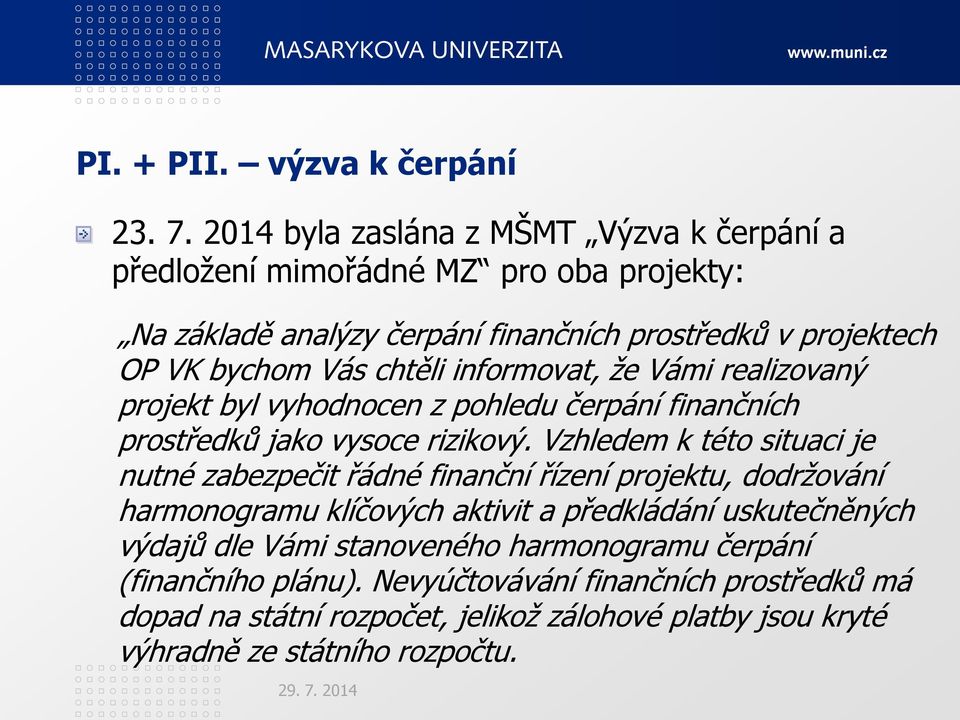 MASARYKOVA UNIVERZITA

www.muni.cz

PI. + PII. – výzva k čerpání

23. 7. 2014 byla zaslána z MŠMT „Výzva k čerpání a předložení mimořádné MZ“ pro oba projekty:

„Na základě analýzy čerpání finančních prostředků v projektech OP VK bychom Vás chtěli informovat, že Vámi realizovaný projekt byl vyhodnocen z pohledu čerpání finančních prostředků jako vysoce rizikový. Vzhledem k této situaci je nutné zabezpečit řádné finanční řízení projektu, dodržování harmonogramu klíčových aktivit a předkládání uskutečněných výdajů dle Vámi stanoveného harmonogramu čerpání (finančního plánu). Nevyúčtovávání finančních prostředků má dopad na státní rozpočet, jelikož zálohové platby jsou kryté výhradně ze státního rozpočtu.

29. 7. 2014